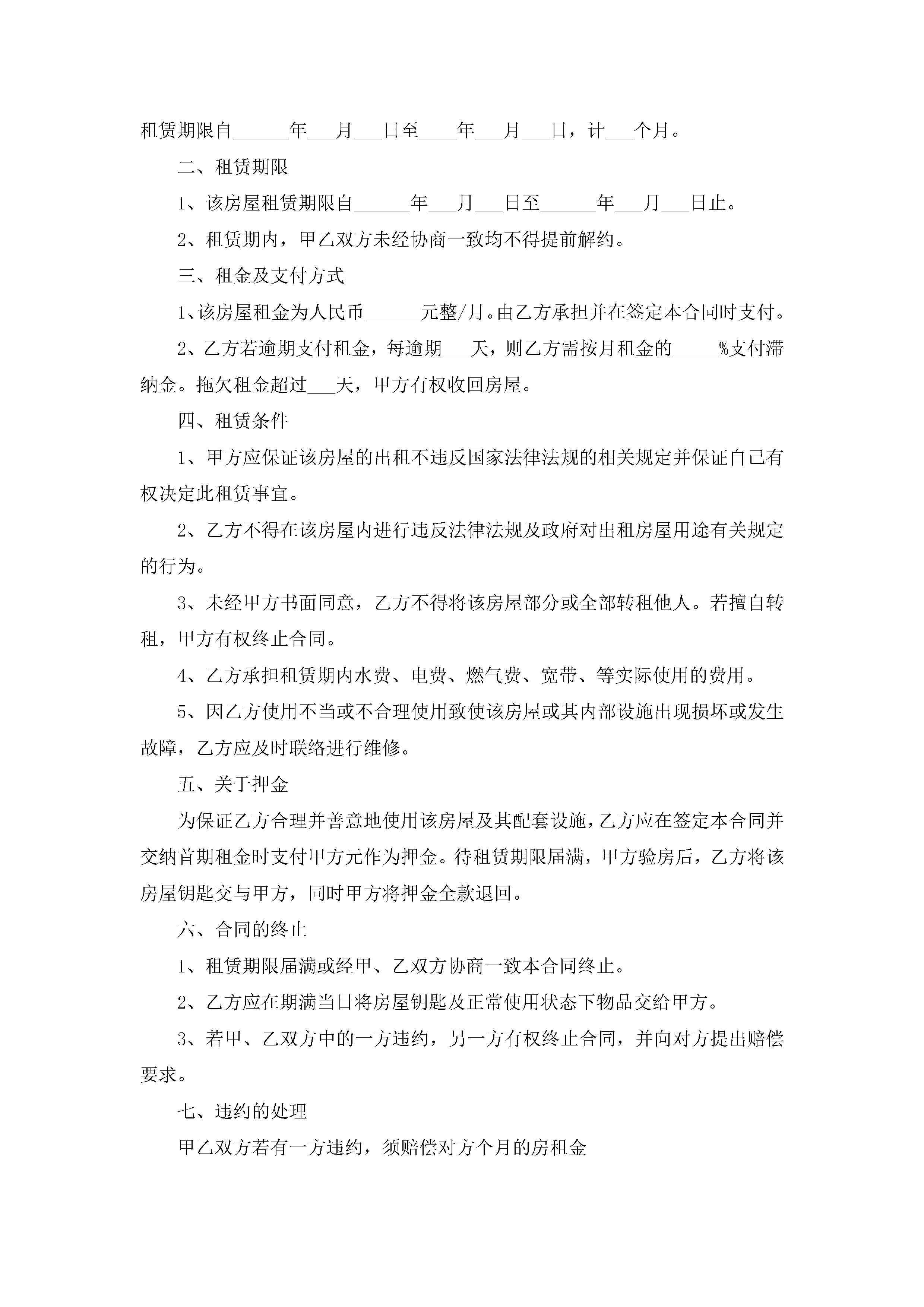 租赁期限自______年___月___日至____年___月___日，计___个月。

二、租赁期限

1、该房屋租赁期限自______年___月___日至______年___月___日止。

2、租赁期内，甲乙双方未经协商一致均不得提前解约。

三、租金及支付方式

1、该房屋租金为人民币______元整/月。由乙方承担并在签定本合同时支付。

2、乙方若逾期支付租金，每逾期___天，则乙方需按月租金的_____%支付滞纳金。拖欠租金超过___天，甲方有权收回房屋。

四、租赁条件

1、甲方应保证该房屋的出租不违反国家法律法规的相关规定并保证自己有权决定此租赁事宜。

2、乙方不得在该房屋内进行违反法律法规及政府对出租房屋用途有关规定的行为。

3、未经甲方书面同意，乙方不得将该房屋部分或全部转租他人。若擅自转租，甲方有权终止合同。

4、乙方承担租赁期内水费、电费、燃气费、宽带、等实际使用的费用。

5、因乙方使用不当或不合理使用致使该房屋或其内部设施出现损坏或发生故障，乙方应及时联络进行维修。

五、关于押金

为保证乙方合理并善意地使用该房屋及其配套设施，乙方应在签定本合同并交纳首期租金时支付甲方元作为押金。待租赁期限届满，甲方验房后，乙方将该房屋钥匙交与甲方，同时甲方将押金全款退回。

六、合同的终止

1、租赁期限届满或经甲、乙双方协商一致本合同终止。

2、乙方应在期满当日将房屋钥匙及正常使用状态下物品交给甲方。

3、若甲、乙双方中的一方违约，另一方有权终止合同，并向对方提出赔偿要求。

七、违约的处理

甲乙双方若有一方违约，须赔偿对方个月的房租金